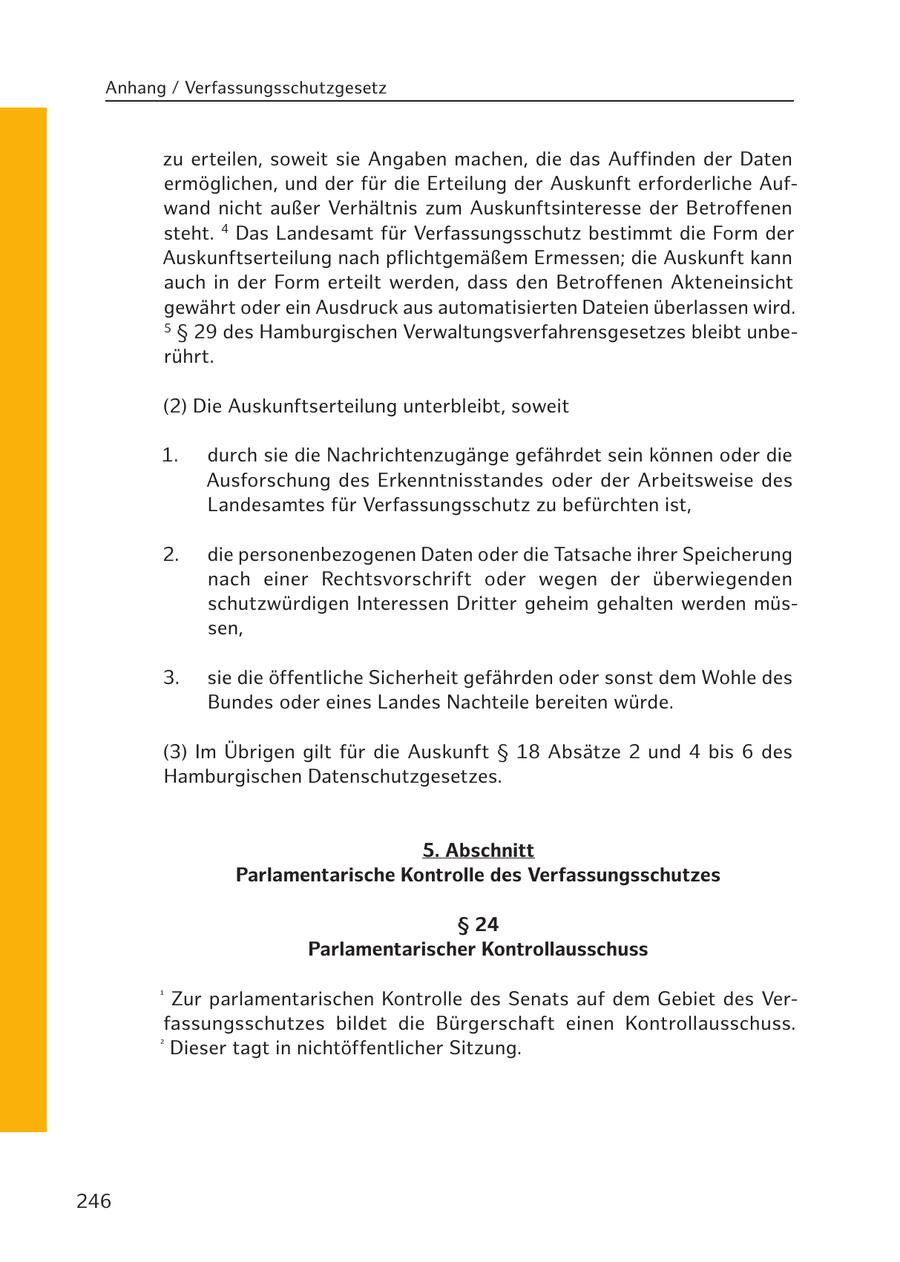 Anhang / Verfassungsschutzgesetz

zu erteilen, soweit sie Angaben machen, die das Auffinden der Daten ermöglichen, und der für die Erteilung der Auskunft erforderliche Aufwand nicht außer Verhältnis zum Auskunftsinteresse der Betroffenen steht. $^4$ Das Landesamt für Verfassungsschutz bestimmt die Form der Auskunftserteilung nach pflichtgemäßem Ermessen; die Auskunft kann auch in der Form erteilt werden, dass den Betroffenen Akteneinsicht gewährt oder ein Ausdruck aus automatisierten Dateien überlassen wird. $^5$ § 29 des Hamburgischen Verwaltungsverfahrensgesetzes bleibt unberührt.

(2) Die Auskunftserteilung unterbleibt, soweit

1. durch sie die Nachrichtenzugänge gefährdet sein können oder die Ausforschung des Erkenntnisstandes oder der Arbeitsweise des Landesamtes für Verfassungsschutz zu befürchten ist,

2. die personenbezogenen Daten oder die Tatsache ihrer Speicherung nach einer Rechtsvorschrift oder wegen der überwiegenden schutzwürdigen Interessen Dritter geheim gehalten werden müssen,

3. sie die öffentliche Sicherheit gefährden oder sonst dem Wohle des Bundes oder eines Landes Nachteile bereiten würde.

(3) Im Übrigen gilt für die Auskunft § 18 Absätze 2 und 4 bis 6 des Hamburgischen Datenschutzgesetzes.

5. Abschnitt
Parlamentarische Kontrolle des Verfassungsschutzes

§ 24
Parlamentarischer Kontrollausschuss

$^1$ Zur parlamentarischen Kontrolle des Senats auf dem Gebiet des Verfassungsschutzes bildet die Bürgerschaft einen Kontrollausschuss. $^2$ Dieser tagt in nichtöffentlicher Sitzung.

246